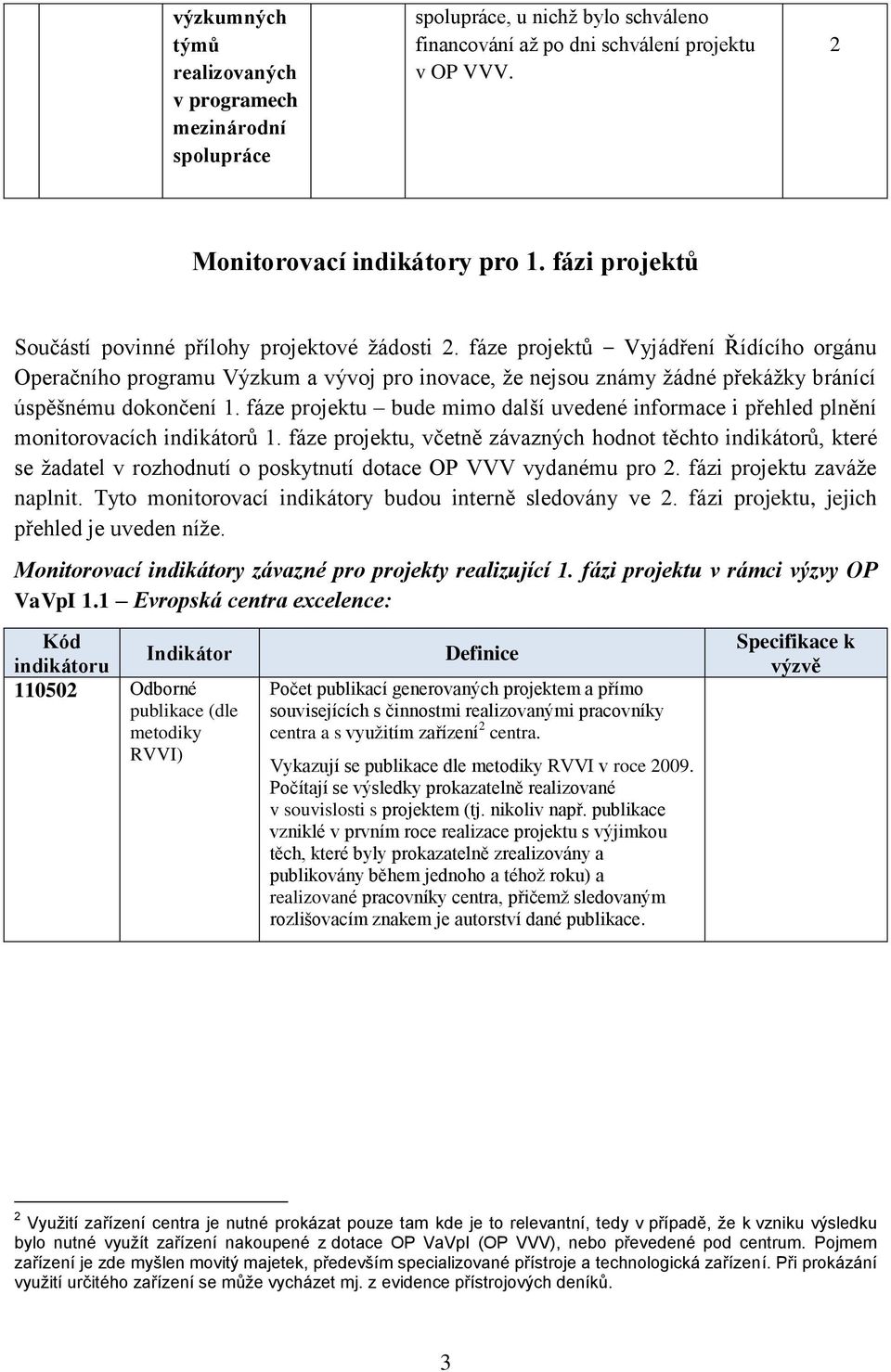 |  | výzkumných týmů realizovaných v programech mezinárodní spolupráce | spolupráce, u nichž bylo schváleno financování až po dni schválení projektu v OP VVV. | 2 |
|---|---|---|---|

Monitorovací indikátory pro 1. fázi projektů

Součástí povinné přílohy projektové žádosti 2. fáze projektů – Vyjádření Řídícího orgánu Operačního programu Výzkum a vývoj pro inovace, že nejsou známy žádné překážky bránící úspěšnému dokončení 1. fáze projektu – bude mimo další uvedené informace i přehled plnění monitorovacích indikátorů 1. fáze projektu, včetně závazných hodnot těchto indikátorů, které se žadatel v rozhodnutí o poskytnutí dotace OP VVV vydanému pro 2. fázi projektu zaváže naplnit. Tyto monitorovací indikátory budou interně sledovány ve 2. fázi projektu, jejich přehled je uveden níže.

Monitorovací indikátory závazné pro projekty realizující 1. fázi projektu v rámci výzvy OP VaVpI 1.1 – Evropská centra excelence:

| Kód indikátoru | Indikátor | Definice | Specifikace k výzvě |
|---|---|---|---|
| 110502 | Odborné publikace (dle metodiky RVVI) | Počet publikací generovaných projektem a přímo souvisejících s činnostmi realizovanými pracovníky centra a s využitím zařízení$^2$ centra. Vykazují se publikace dle metodiky RVVI v roce 2009. Počítají se výsledky prokazatelně realizované v souvislosti s projektem (tj. nikoliv např. publikace vzniklé v prvním roce realizace projektu s výjimkou těch, které byly prokazatelně zrealizovány a publikovány během jednoho a téhož roku) a realizované pracovníky centra, přičemž sledovaným rozlišovacím znakem je autorství dané publikace. |  |

$^2$ Využití zařízení centra je nutné prokázat pouze tam kde je to relevantní, tedy v případě, že k vzniku výsledku bylo nutné využít zařízení nakoupené z dotace OP VaVpI (OP VVV), nebo převedené pod centrum. Pojmem zařízení je zde myšlen movitý majetek, především specializované přístroje a technologická zařízení. Při prokázání využití určitého zařízení se může vycházet mj. z evidence přístrojových deníků.

3